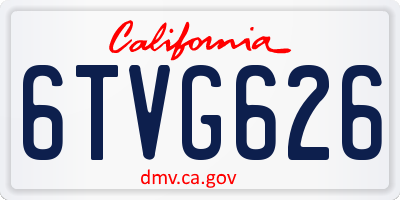 California

6TVG626

dmv.ca.gov